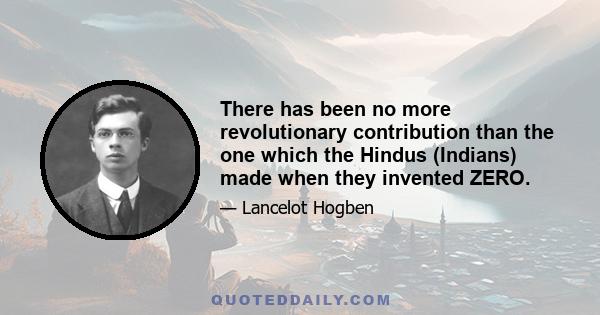 There has been no more revolutionary contribution than the one which the Hindus (Indians) made when they invented ZERO.

— Lancelot Hogben

QUOTEDDAILY.COM